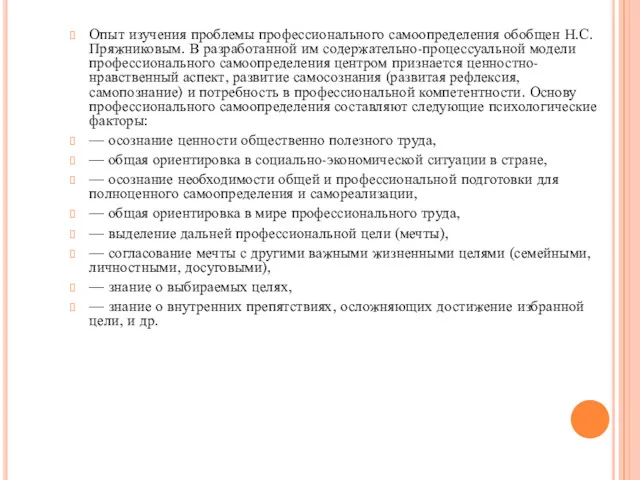 Опыт изучения проблемы профессионального самоопределения обобщен Н.С. Пряжниковым. В разработанной им содержательно-процессуальной модели профессионального самоопределения центром признается ценностно-нравственный аспект, развитие самосознания (развитая рефлексия, самопознание) и потребность в профессиональной компетентности. Основу профессионального самоопределения составляют следующие психологические факторы:

— осознание ценности общественно полезного труда,

— общая ориентировка в социально-экономической ситуации в стране,

— осознание необходимости общей и профессиональной подготовки для полноценного самоопределения и самореализации,

— общая ориентировка в мире профессионального труда,

— выделение дальней профессиональной цели (мечты),

— согласование мечты с другими важными жизненными целями (семейными, личностными, досуговыми),

— знание о выбираемых целях,

— знание о внутренних препятствиях, осложняющих достижение избранной цели, и др.